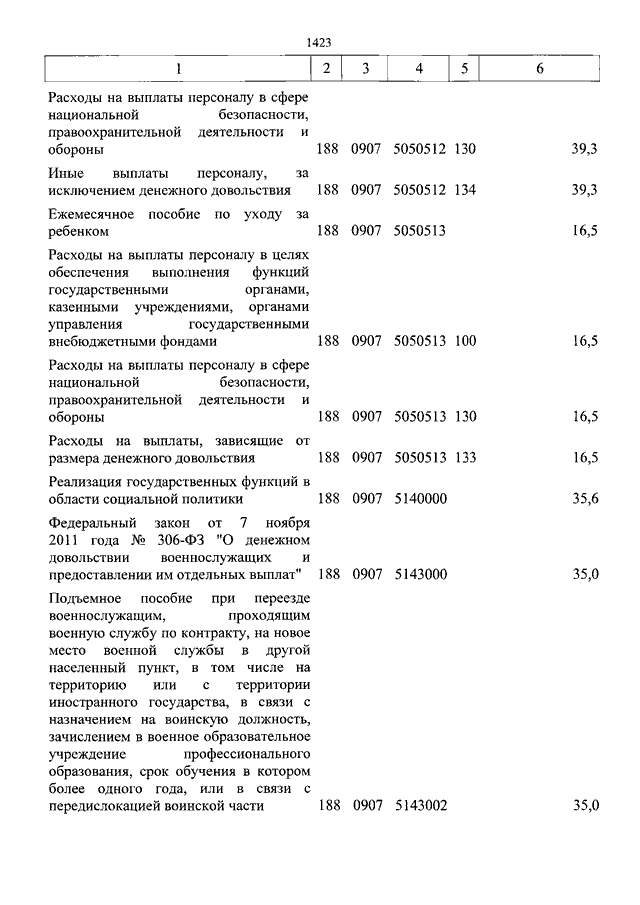 1423

| 1 | 2 | 3 | 4 | 5 | 6 |
|---|---|---|---|---|---|
| Расходы на выплаты персоналу в сфере национальной безопасности, правоохранительной деятельности и обороны | 188 | 0907 | 5050512 | 130 | 39,3 |
| Иные выплаты персоналу, за исключением денежного довольствия | 188 | 0907 | 5050512 | 134 | 39,3 |
| Ежемесячное пособие по уходу за ребенком | 188 | 0907 | 5050513 | | 16,5 |
| Расходы на выплаты персоналу в целях обеспечения выполнения функций государственными органами, казенными учреждениями, органами управления государственными внебюджетными фондами | 188 | 0907 | 5050513 | 100 | 16,5 |
| Расходы на выплаты персоналу в сфере национальной безопасности, правоохранительной деятельности и обороны | 188 | 0907 | 5050513 | 130 | 16,5 |
| Расходы на выплаты, зависящие от размера денежного довольствия | 188 | 0907 | 5050513 | 133 | 16,5 |
| Реализация государственных функций в области социальной политики | 188 | 0907 | 5140000 | | 35,6 |
| Федеральный закон от 7 ноября 2011 года № 306-ФЗ "О денежном довольствии военнослужащих и предоставлении им отдельных выплат" | 188 | 0907 | 5143000 | | 35,0 |
| Подъемное пособие при переезде военнослужащим, проходящим военную службу по контракту, на новое место военной службы в другой населенный пункт, в том числе на территорию или с территории иностранного государства, в связи с назначением на воинскую должность, зачислением в военное образовательное учреждение профессионального образования, срок обучения в котором более одного года, или в связи с передислокацией воинской части | 188 | 0907 | 5143002 | | 35,0 |